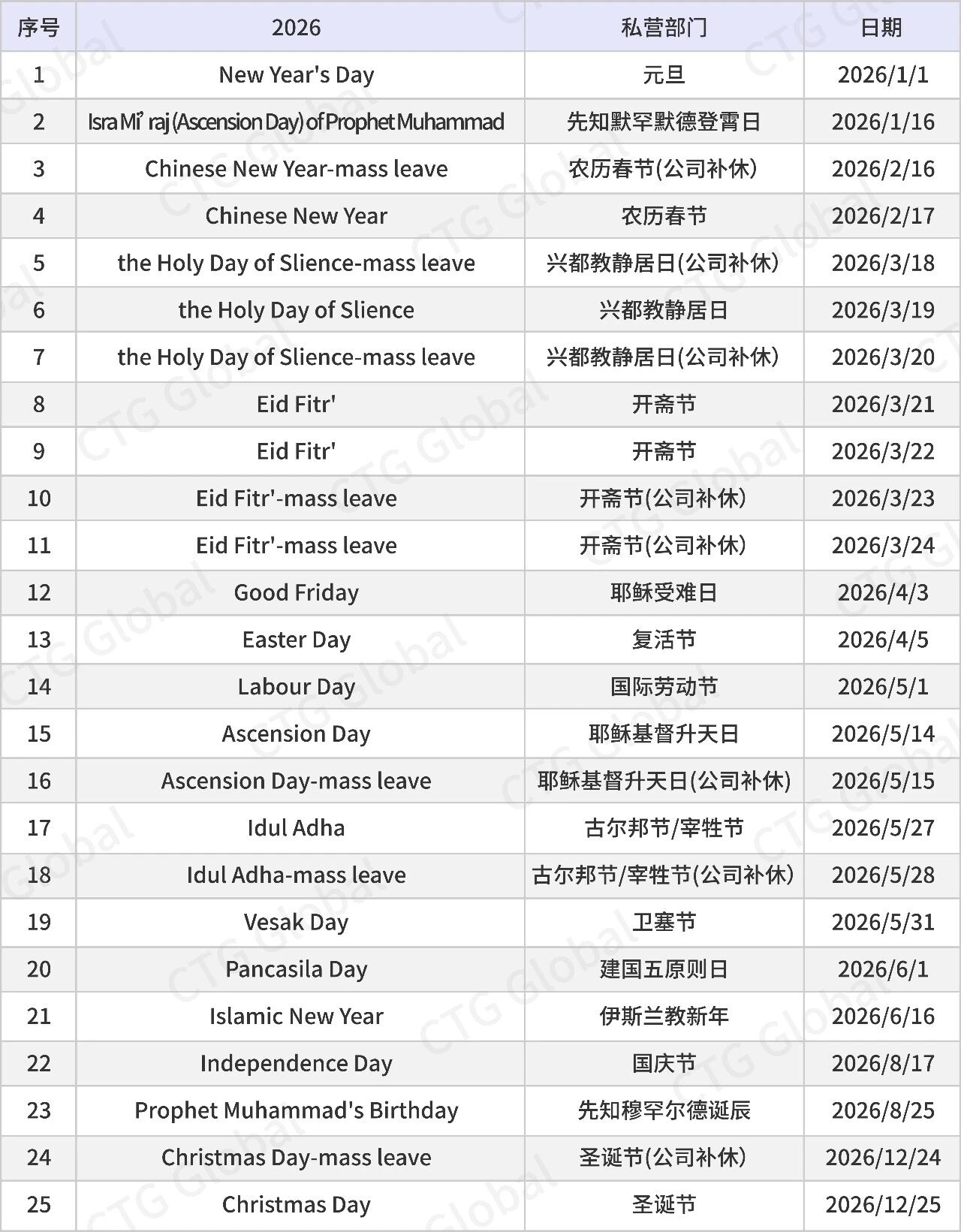 | 序号 | 2026 | 私营部门 | 日期 |
|---|---|---|---|
| 1 | New Year's Day | 元旦 | 2026/1/1 |
| 2 | Isra Mi' raj (Ascension Day) of Prophet Muhammad | 先知默罕默德登霄日 | 2026/1/16 |
| 3 | Chinese New Year-mass leave | 农历春节(公司补休) | 2026/2/16 |
| 4 | Chinese New Year | 农历春节 | 2026/2/17 |
| 5 | the Holy Day of Slience-mass leave | 兴都教静居日(公司补休) | 2026/3/18 |
| 6 | the Holy Day of Slience | 兴都教静居日 | 2026/3/19 |
| 7 | the Holy Day of Slience-mass leave | 兴都教静居日(公司补休) | 2026/3/20 |
| 8 | Eid Fitr' | 开斋节 | 2026/3/21 |
| 9 | Eid Fitr' | 开斋节 | 2026/3/22 |
| 10 | Eid Fitr'-mass leave | 开斋节(公司补休) | 2026/3/23 |
| 11 | Eid Fitr'-mass leave | 开斋节(公司补休) | 2026/3/24 |
| 12 | Good Friday | 耶稣受难日 | 2026/4/3 |
| 13 | Easter Day | 复活节 | 2026/4/5 |
| 14 | Labour Day | 国际劳动节 | 2026/5/1 |
| 15 | Ascension Day | 耶稣基督升天日 | 2026/5/14 |
| 16 | Ascension Day-mass leave | 耶稣基督升天日(公司补休) | 2026/5/15 |
| 17 | Idul Adha | 古尔邦节/宰牲节 | 2026/5/27 |
| 18 | Idul Adha-mass leave | 古尔邦节/宰牲节(公司补休) | 2026/5/28 |
| 19 | Vesak Day | 卫塞节 | 2026/5/31 |
| 20 | Pancasila Day | 建国五原则日 | 2026/6/1 |
| 21 | Islamic New Year | 伊斯兰教新年 | 2026/6/16 |
| 22 | Independence Day | 国庆节 | 2026/8/17 |
| 23 | Prophet Muhammad's Birthday | 先知穆罕尔德诞辰 | 2026/8/25 |
| 24 | Christmas Day-mass leave | 圣诞节(公司补休) | 2026/12/24 |
| 25 | Christmas Day | 圣诞节 | 2026/12/25 |

CTG Global